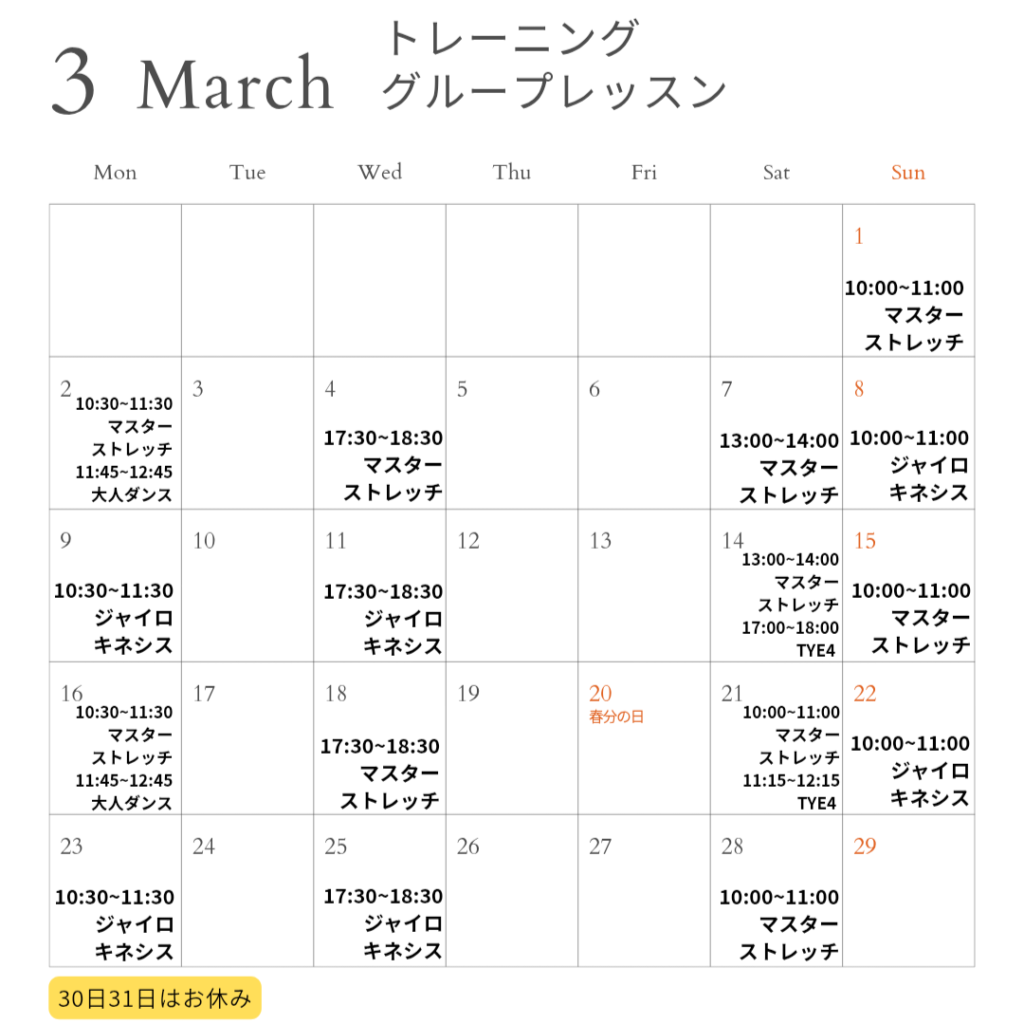 3 March

トレーニング
グループレッスン

| Mon | Tue | Wed | Thu | Fri | Sat | Sun |
|---|---|---|---|---|---|---|
| | | | | | | 1 10:00~11:00 マスター ストレッチ |
| 2 10:30~11:30 マスター ストレッチ 11:45~12:45 大人ダンス | 3 | 4 17:30~18:30 マスター ストレッチ | 5 | 6 | 7 13:00~14:00 マスター ストレッチ | 8 10:00~11:00 ジャイロ キネシス |
| 9 10:30~11:30 ジャイロ キネシス | 10 | 11 17:30~18:30 ジャイロ キネシス | 12 | 13 | 14 13:00~14:00 マスター ストレッチ 17:00~18:00 TYE4 | 15 10:00~11:00 マスター ストレッチ |
| 16 10:30~11:30 マスター ストレッチ 11:45~12:45 大人ダンス | 17 | 18 17:30~18:30 マスター ストレッチ | 19 | 20 春分の日 | 21 10:00~11:00 マスター ストレッチ 11:15~12:15 TYE4 | 22 10:00~11:00 ジャイロ キネシス |
| 23 10:30~11:30 ジャイロ キネシス | 24 | 25 17:30~18:30 ジャイロ キネシス | 26 | 27 | 28 10:00~11:00 マスター ストレッチ | 29 |

30日31日はお休み